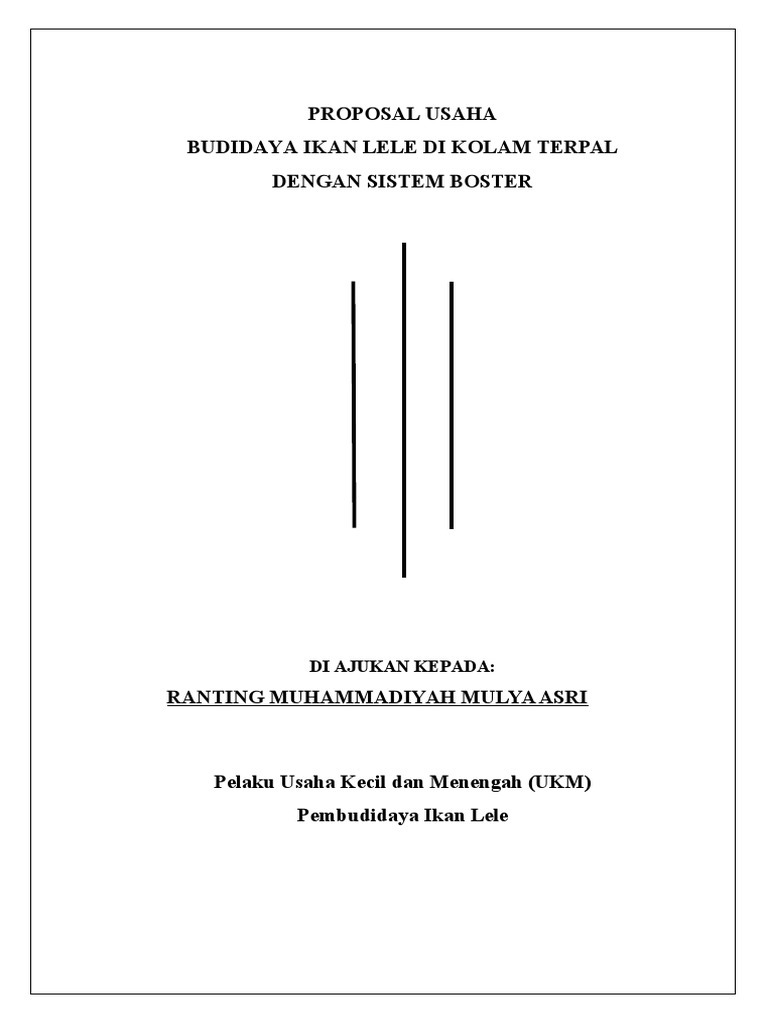 PROPOSAL USAHA
BUDIDAYA IKAN LELE DI KOLAM TERPAL
DENGAN SISTEM BOSTER

DI AJUKAN KEPADA:
RANTING MUHAMMADIYAH MULYA ASRI

Pelaku Usaha Kecil dan Menengah (UKM)
Pembudidaya Ikan Lele